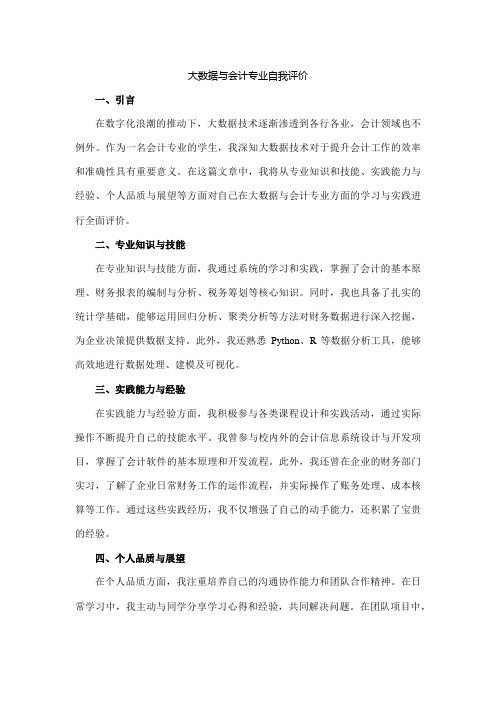 大数据与会计专业自我评价

一、引言

在数字化浪潮的推动下，大数据技术逐渐渗透到各行各业，会计领域也不例外。作为一名会计专业的学生，我深知大数据技术对于提升会计工作的效率和准确性具有重要意义。在这篇文章中，我将从专业知识和技能、实践能力与经验、个人品质与展望等方面对自己在大数据与会计专业方面的学习与实践进行全面评价。

二、专业知识与技能

在专业知识与技能方面，我通过系统的学习和实践，掌握了会计的基本原理、财务报表的编制与分析、税务筹划等核心知识。同时，我也具备了扎实的统计学基础，能够运用回归分析、聚类分析等方法对财务数据进行深入挖掘，为企业决策提供数据支持。此外，我还熟悉 Python、R 等数据分析工具，能够高效地进行数据处理、建模及可视化。

三、实践能力与经验

在实践能力与经验方面，我积极参与各类课程设计和实践活动，通过实际操作不断提升自己的技能水平。我曾参与校内外的会计信息系统设计与开发项目，掌握了会计软件的基本原理和开发流程。此外，我还曾在企业的财务部门实习，了解了企业日常财务工作的运作流程，并实际操作了账务处理、成本核算等工作。通过这些实践经历，我不仅增强了自己的动手能力，还积累了宝贵的经验。

四、个人品质与展望

在个人品质方面，我注重培养自己的沟通协作能力和团队合作精神。在日常学习中，我主动与同学分享学习心得和经验，共同解决问题。在团队项目中，